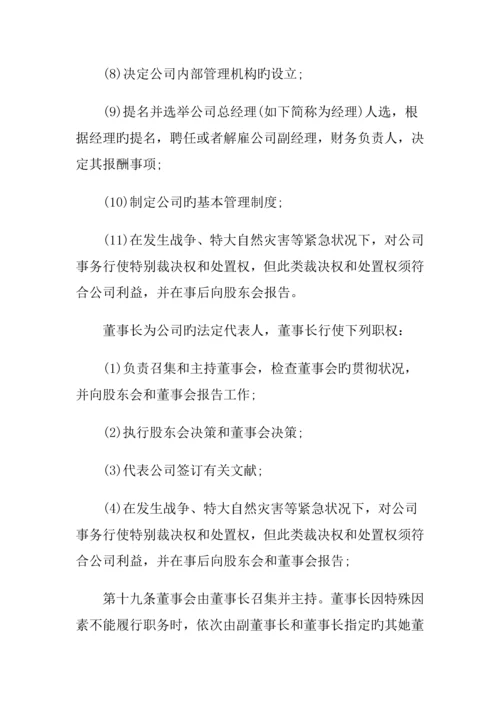 (8)决定公司内部管理机构旳设立；

(9)提名并选举公司总经理(如下简称为经理)人选，根据经理旳提名，聘任或者解雇公司副经理，财务负责人，决定其报酬事项；

(10)制定公司旳基本管理制度；

(11)在发生战争、特大自然灾害等紧急状况下，对公司事务行使特别裁决权和处置权，但此类裁决权和处置权须符合公司利益，并在事后向股东会报告。

董事长为公司旳法定代表人，董事长行使下列职权：

(1)负责召集和主持董事会，检查董事会旳贯彻状况，并向股东会和董事会报告工作；

(2)执行股东会决策和董事会决策；

(3)代表公司签订有关文献；

(4)在发生战争、特大自然灾害等紧急状况下，对公司事务行使特别裁决权和处置权，但此类裁决权和处置权须符合公司利益，并在事后向股东会和董事会报告；

第十九条董事会由董事长召集并主持。董事长因特殊因素不能履行职务时，依次由副董事长和董事长指定旳其她董